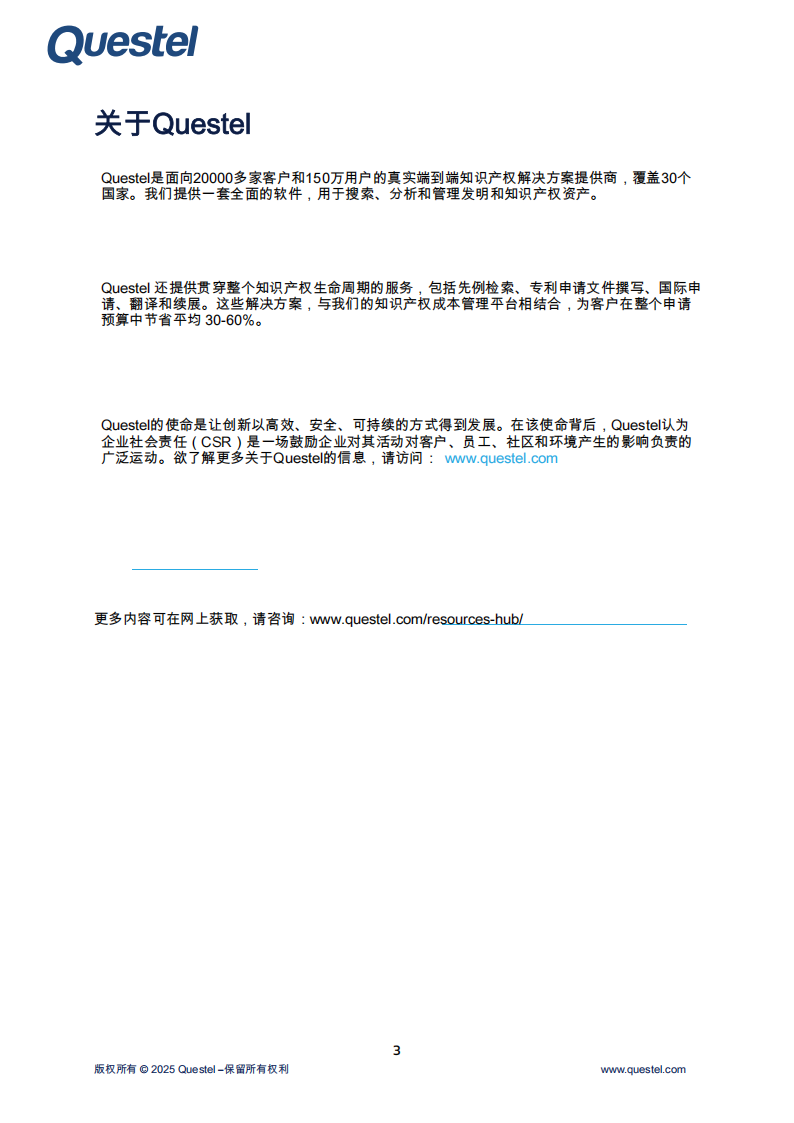 Questel

关于Questel

Questel是面向20000多家客户和150万用户的真实端到端知识产权解决方案提供商，覆盖30个国家。我们提供一套全面的软件，用于搜索、分析和管理发明和知识产权资产。

Questel 还提供贯穿整个知识产权生命周期的服务，包括先例检索、专利申请文件撰写、国际申请、翻译和续展。这些解决方案，与我们的知识产权成本管理平台相结合，为客户在整个申请预算中节省平均 30-60%。

Questel的使命是让创新以高效、安全、可持续的方式得到发展。在该使命背后，Questel认为企业社会责任（CSR）是一场鼓励企业对其活动对客户、员工、社区和环境产生的影响负责的广泛运动。欲了解更多关于Questel的信息，请访问： www.questel.com

更多内容可在网上获取，请咨询：www.questel.com/resources-hub/

3

版权所有 © 2025 Questel –保留所有权利

www.questel.com